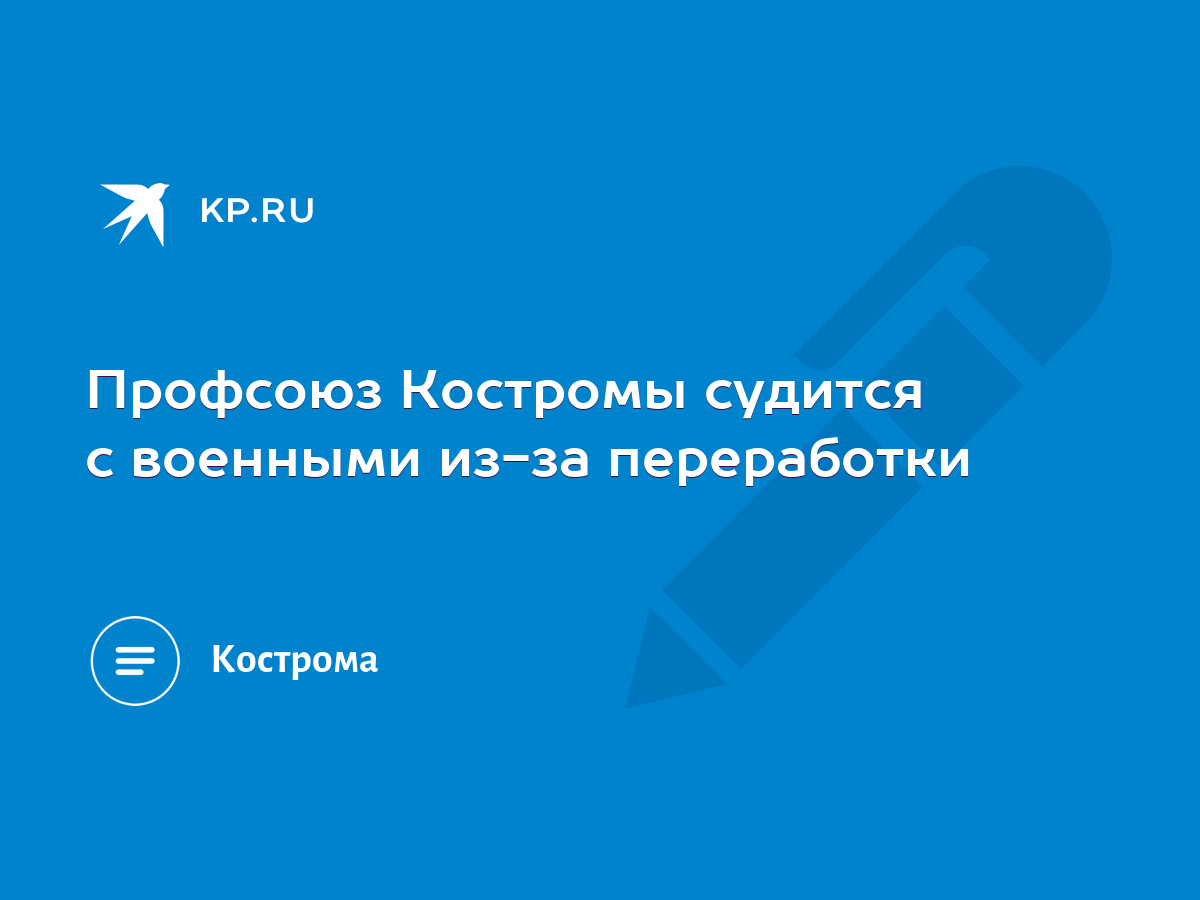 KP.RU

Профсоюз Костромы судится с военными из-за переработки

Кострома